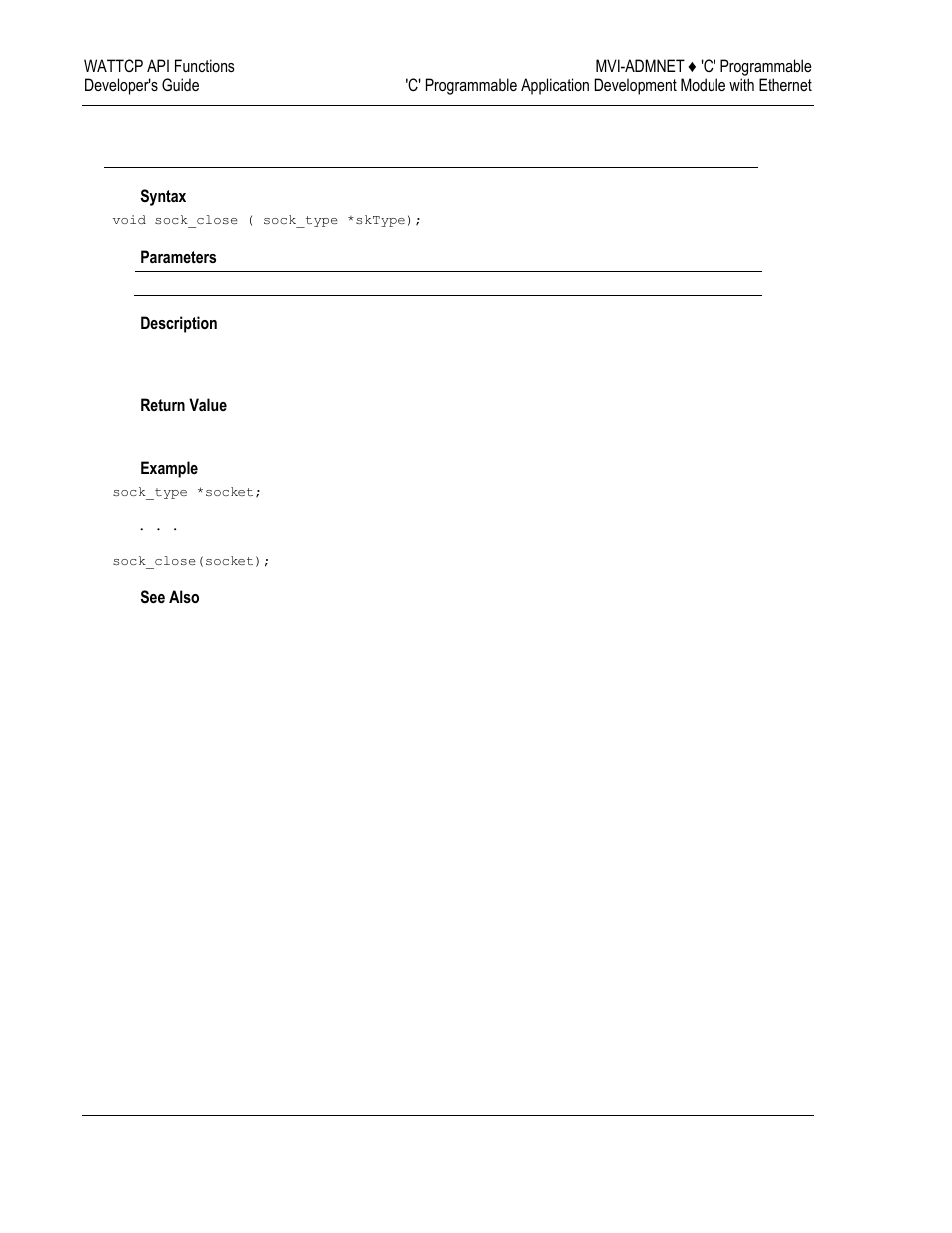 WATTCP API Functions
Developer's Guide

MVI-ADMNET ♦ 'C' Programmable
'C' Programmable Application Development Module with Ethernet

Syntax

void sock_close ( sock_type *skType);

Parameters

Description

Return Value

Example

sock_type *socket;

. . .

sock_close(socket);

See Also